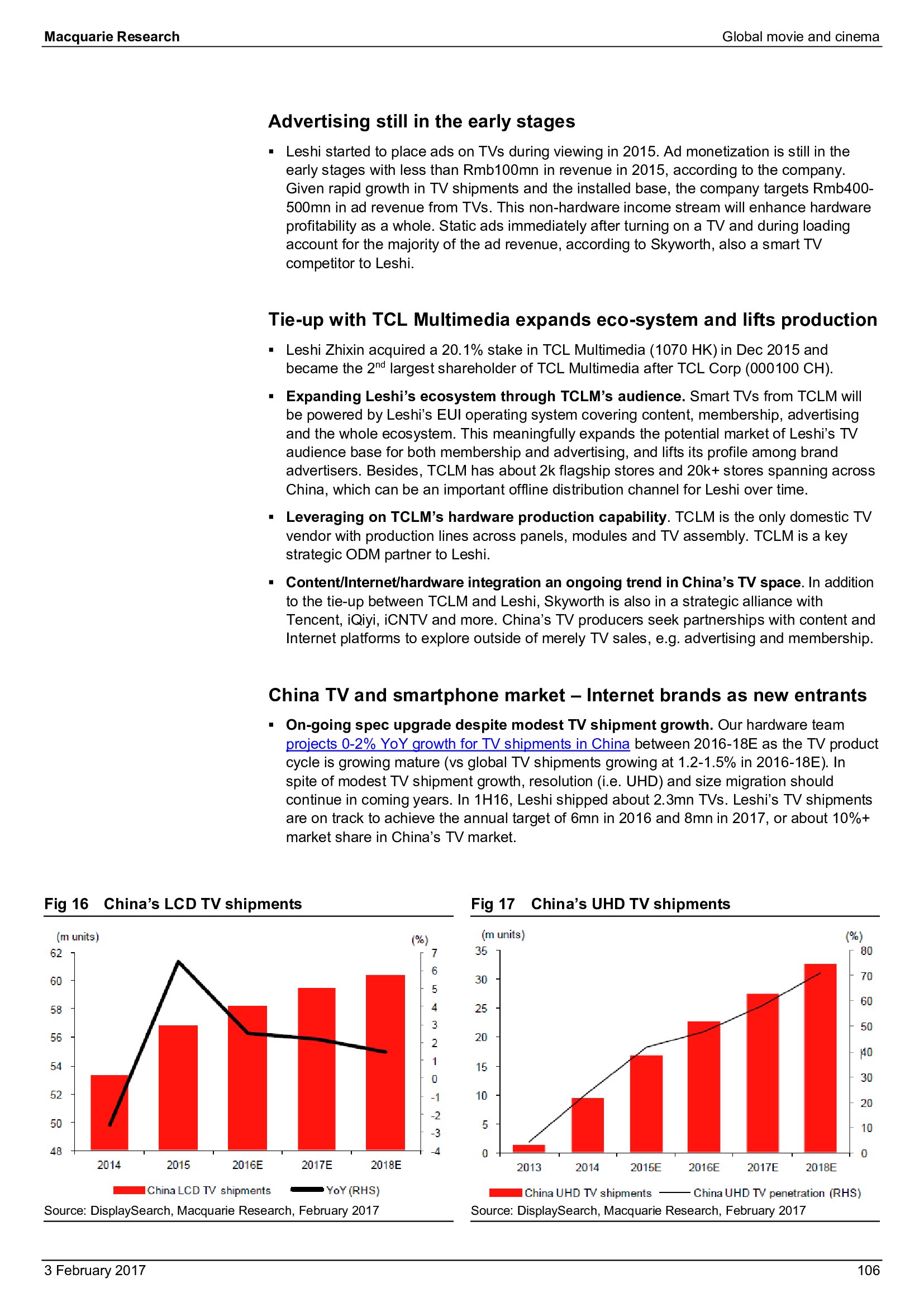 Macquarie Research

Global movie and cinema

Advertising still in the early stages

▪ Leshi started to place ads on TVs during viewing in 2015. Ad monetization is still in the early stages with less than Rmb100mn in revenue in 2015, according to the company. Given rapid growth in TV shipments and the installed base, the company targets Rmb400-500mn in ad revenue from TVs. This non-hardware income stream will enhance hardware profitability as a whole. Static ads immediately after turning on a TV and during loading account for the majority of the ad revenue, according to Skyworth, also a smart TV competitor to Leshi.

Tie-up with TCL Multimedia expands eco-system and lifts production

▪ Leshi Zhixin acquired a 20.1% stake in TCL Multimedia (1070 HK) in Dec 2015 and became the 2$^{nd}$ largest shareholder of TCL Multimedia after TCL Corp (000100 CH).

▪ Expanding Leshi's ecosystem through TCLM's audience. Smart TVs from TCLM will be powered by Leshi's EUI operating system covering content, membership, advertising and the whole ecosystem. This meaningfully expands the potential market of Leshi's TV audience base for both membership and advertising, and lifts its profile among brand advertisers. Besides, TCLM has about 2k flagship stores and 20k+ stores spanning across China, which can be an important offline distribution channel for Leshi over time.

▪ Leveraging on TCLM's hardware production capability. TCLM is the only domestic TV vendor with production lines across panels, modules and TV assembly. TCLM is a key strategic ODM partner to Leshi.

▪ Content/Internet/hardware integration an ongoing trend in China's TV space. In addition to the tie-up between TCLM and Leshi, Skyworth is also in a strategic alliance with Tencent, iQiyi, iCNTV and more. China's TV producers seek partnerships with content and Internet platforms to explore outside of merely TV sales, e.g. advertising and membership.

China TV and smartphone market – Internet brands as new entrants

▪ On-going spec upgrade despite modest TV shipment growth. Our hardware team projects 0-2% YoY growth for TV shipments in China between 2016-18E as the TV product cycle is growing mature (vs global TV shipments growing at 1.2-1.5% in 2016-18E). In spite of modest TV shipment growth, resolution (i.e. UHD) and size migration should continue in coming years. In 1H16, Leshi shipped about 2.3mn TVs. Leshi's TV shipments are on track to achieve the annual target of 6mn in 2016 and 8mn in 2017, or about 10%+ market share in China's TV market.

Fig 16 China's LCD TV shipments

(m units) (%)
62 60 58 56 54 52 50 48
7 6 5 4 3 2 1 0 -1 -2 -3 -4
2014 2015 2016E 2017E 2018E
China LCD TV shipments YoY (RHS)

Source: DisplaySearch, Macquarie Research, February 2017

Fig 17 China's UHD TV shipments

(m units) (%)
35 30 25 20 15 10 5 0
80 70 60 50 40 30 20 10 0
2013 2014 2015E 2016E 2017E 2018E
China UHD TV shipments China UHD TV penetration (RHS)

Source: DisplaySearch, Macquarie Research, February 2017

3 February 2017

106